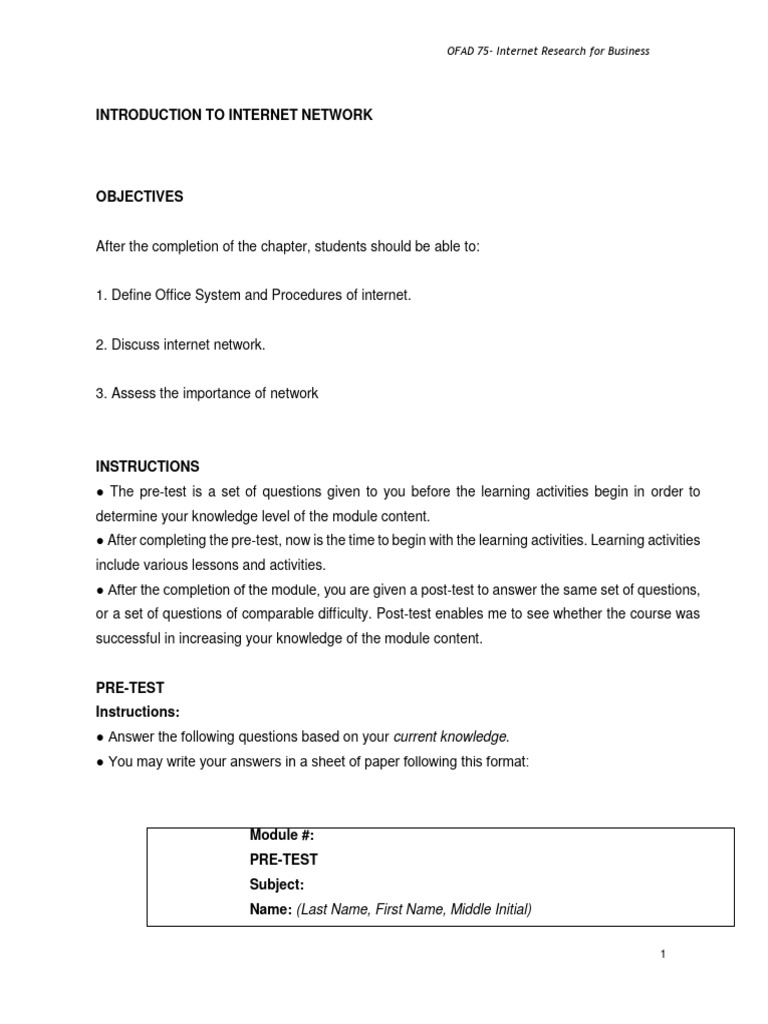 OFAD 75- Internet Research for Business

INTRODUCTION TO INTERNET NETWORK

OBJECTIVES

After the completion of the chapter, students should be able to:

1. Define Office System and Procedures of internet.

2. Discuss internet network.

3. Assess the importance of network

INSTRUCTIONS

● The pre-test is a set of questions given to you before the learning activities begin in order to determine your knowledge level of the module content.

● After completing the pre-test, now is the time to begin with the learning activities. Learning activities include various lessons and activities.

● After the completion of the module, you are given a post-test to answer the same set of questions, or a set of questions of comparable difficulty. Post-test enables me to see whether the course was successful in increasing your knowledge of the module content.

PRE-TEST

Instructions:

● Answer the following questions based on your current knowledge.

● You may write your answers in a sheet of paper following this format:

Module #:
PRE-TEST
Subject:
Name: (Last Name, First Name, Middle Initial)

1